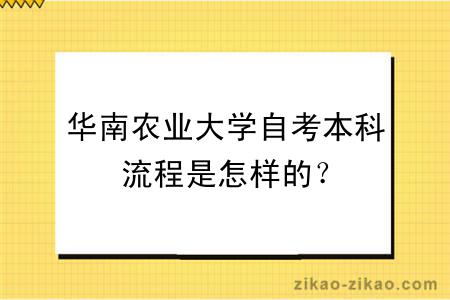 华南农业大学自考本科流程是怎样的？

zikao-zikao.com